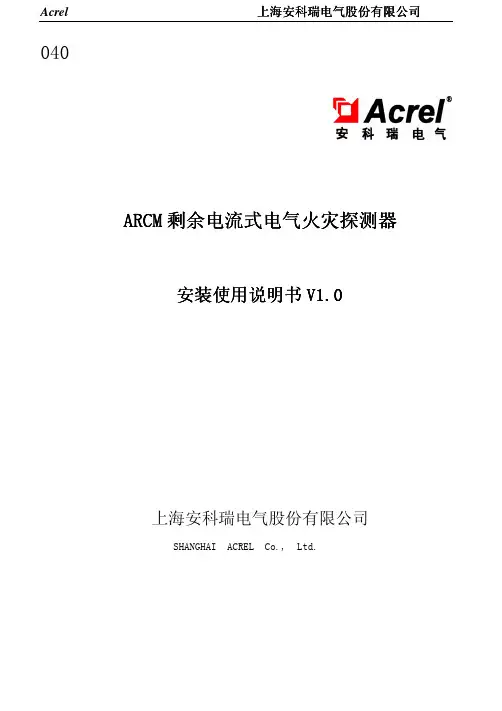 Acrel 上海安科瑞电气股份有限公司

040

Acrel®
安科瑞电气

ARCM剩余电流式电气火灾探测器

安装使用说明书V1.0

上海安科瑞电气股份有限公司
SHANGHAI ACREL Co., Ltd.